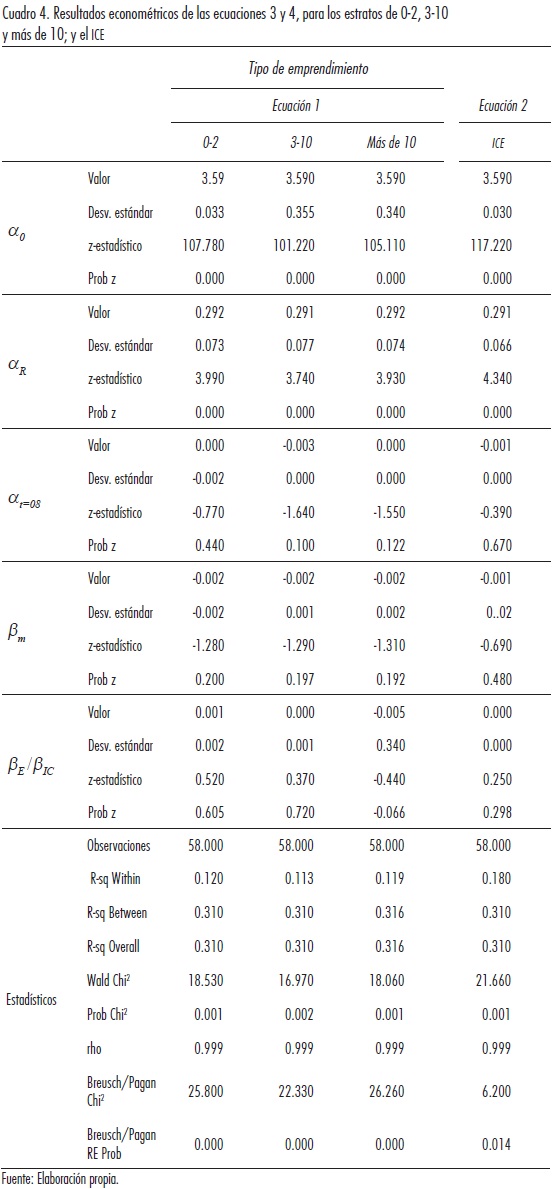 Cuadro 4. Resultados econométricos de las ecuaciones 3 y 4, para los estratos de 0-2, 3-10 y más de 10; y el ICE

| | | Tipo de emprendimiento | | | |
|---|---|---|---|---|---|
| | | Ecuación 1 | | | Ecuación 2 |
| | | 0-2 | 3-10 | Más de 10 | ICE |
| $\alpha_0$ | Valor | 3.59 | 3.590 | 3.590 | 3.590 |
| | Desv. estándar | 0.033 | 0.355 | 0.340 | 0.030 |
| | z-estadístico | 107.780 | 101.220 | 105.110 | 117.220 |
| | Prob z | 0.000 | 0.000 | 0.000 | 0.000 |
| $\alpha_R$ | Valor | 0.292 | 0.291 | 0.292 | 0.291 |
| | Desv. estándar | 0.073 | 0.077 | 0.074 | 0.066 |
| | z-estadístico | 3.990 | 3.740 | 3.930 | 4.340 |
| | Prob z | 0.000 | 0.000 | 0.000 | 0.000 |
| $\alpha_{t=08}$ | Valor | 0.000 | -0.003 | 0.000 | -0.001 |
| | Desv. estándar | -0.002 | 0.000 | 0.000 | 0.000 |
| | z-estadístico | -0.770 | -1.640 | -1.550 | -0.390 |
| | Prob z | 0.440 | 0.100 | 0.122 | 0.670 |
| $\beta_m$ | Valor | -0.002 | -0.002 | -0.002 | -0.001 |
| | Desv. estándar | -0.002 | 0.001 | 0.002 | 0..02 |
| | z-estadístico | -1.280 | -1.290 | -1.310 | -0.690 |
| | Prob z | 0.200 | 0.197 | 0.192 | 0.480 |
| $\beta_E / \beta_{IC}$ | Valor | 0.001 | 0.000 | -0.005 | 0.000 |
| | Desv. estándar | 0.002 | 0.001 | 0.340 | 0.000 |
| | z-estadístico | 0.520 | 0.370 | -0.440 | 0.250 |
| | Prob z | 0.605 | 0.720 | -0.066 | 0.298 |
| Estadísticos | Observaciones | 58.000 | 58.000 | 58.000 | 58.000 |
| | R-sq Within | 0.120 | 0.113 | 0.119 | 0.180 |
| | R-sq Between | 0.310 | 0.310 | 0.316 | 0.310 |
| | R-sq Overall | 0.310 | 0.310 | 0.316 | 0.310 |
| | Wald Chi² | 18.530 | 16.970 | 18.060 | 21.660 |
| | Prob Chi² | 0.001 | 0.002 | 0.001 | 0.001 |
| | rho | 0.999 | 0.999 | 0.999 | 0.999 |
| | Breusch/Pagan Chi² | 25.800 | 22.330 | 26.260 | 6.200 |
| | Breusch/Pagan RE Prob | 0.000 | 0.000 | 0.000 | 0.014 |

Fuente: Elaboración propia.